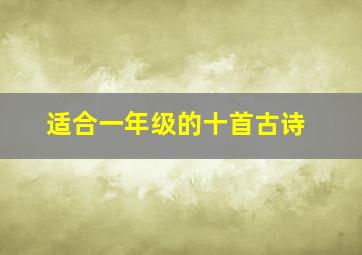 适合一年级的十首古诗